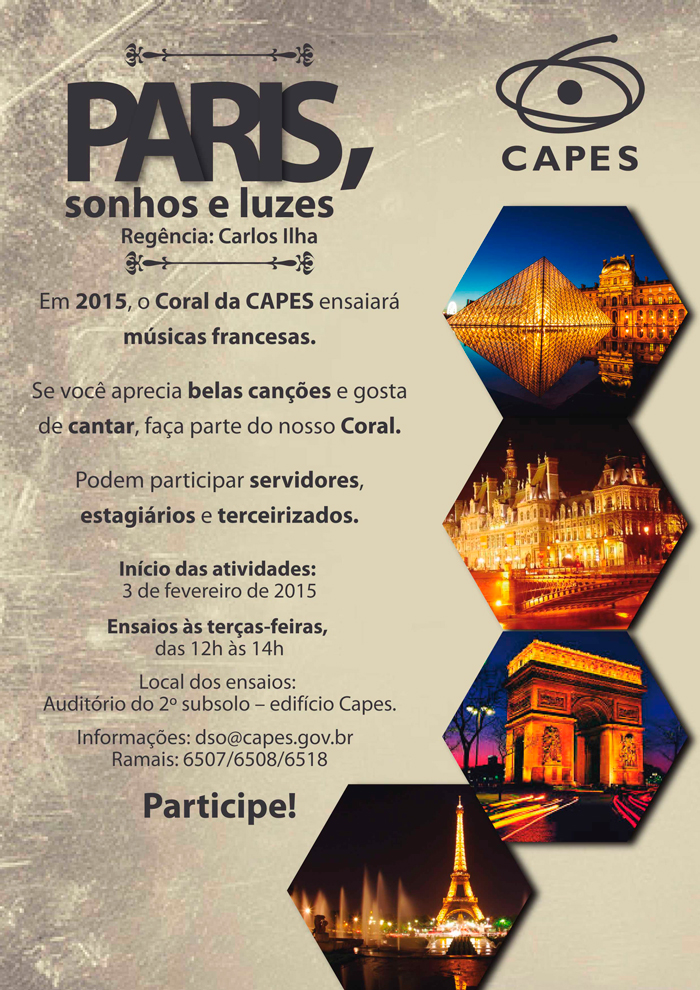 PARIS,
sonhos e luzes
Regência: Carlos Ilha

CAPES

Em 2015, o Coral da CAPES ensaiará músicas francesas.

Se você aprecia belas canções e gosta de cantar, faça parte do nosso Coral.

Podem participar servidores, estagiários e terceirizados.

Início das atividades:
3 de fevereiro de 2015

Ensaios às terças-feiras,
das 12h às 14h

Local dos ensaios:
Auditório do 2º subsolo – edifício Capes.

Informações: dso@capes.gov.br
Ramais: 6507/6508/6518

Participe!